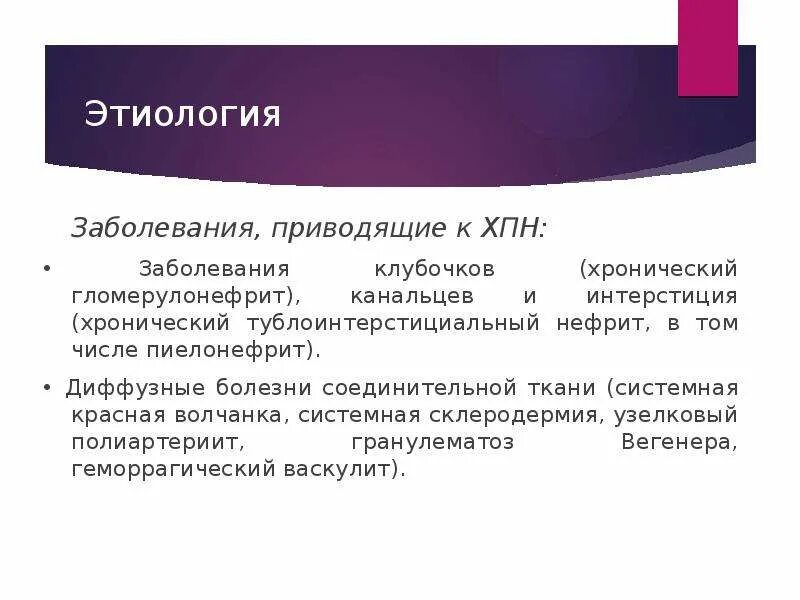 Этиология

Заболевания, приводящие к ХПН:

• Заболевания клубочков (хронический гломерулонефрит), канальцев и интерстиция (хронический тублоинтерстициальный нефрит, в том числе пиелонефрит).

• Диффузные болезни соединительной ткани (системная красная волчанка, системная склеродермия, узелковый полиартериит, гранулематоз Вегенера, геморрагический васкулит).